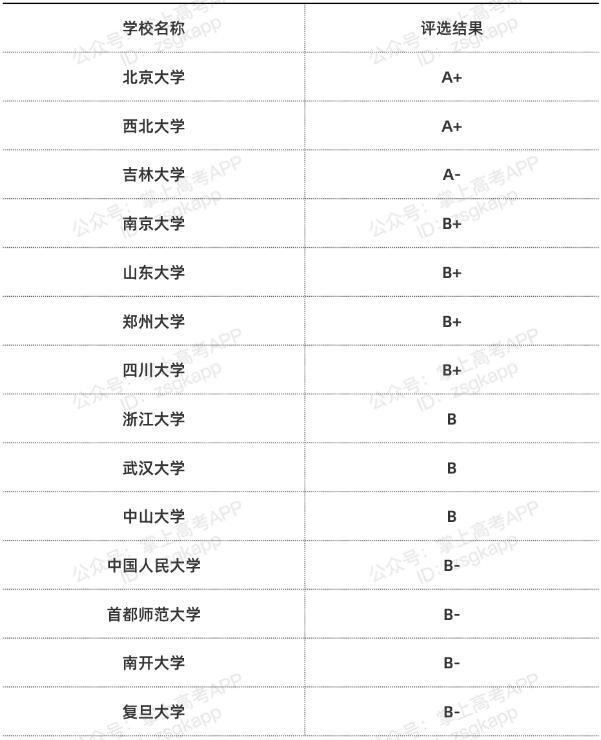 | 学校名称 | 评选结果 |
|---|---|
| 北京大学 | A+ |
| 西北大学 | A+ |
| 吉林大学 | A- |
| 南京大学 | B+ |
| 山东大学 | B+ |
| 郑州大学 | B+ |
| 四川大学 | B+ |
| 浙江大学 | B |
| 武汉大学 | B |
| 中山大学 | B |
| 中国人民大学 | B- |
| 首都师范大学 | B- |
| 南开大学 | B- |
| 复旦大学 | B- |

公众号：掌上高考APP ID：zsgkapp